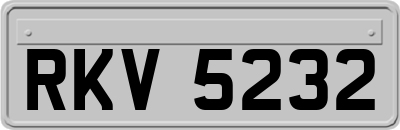 RKV 5232